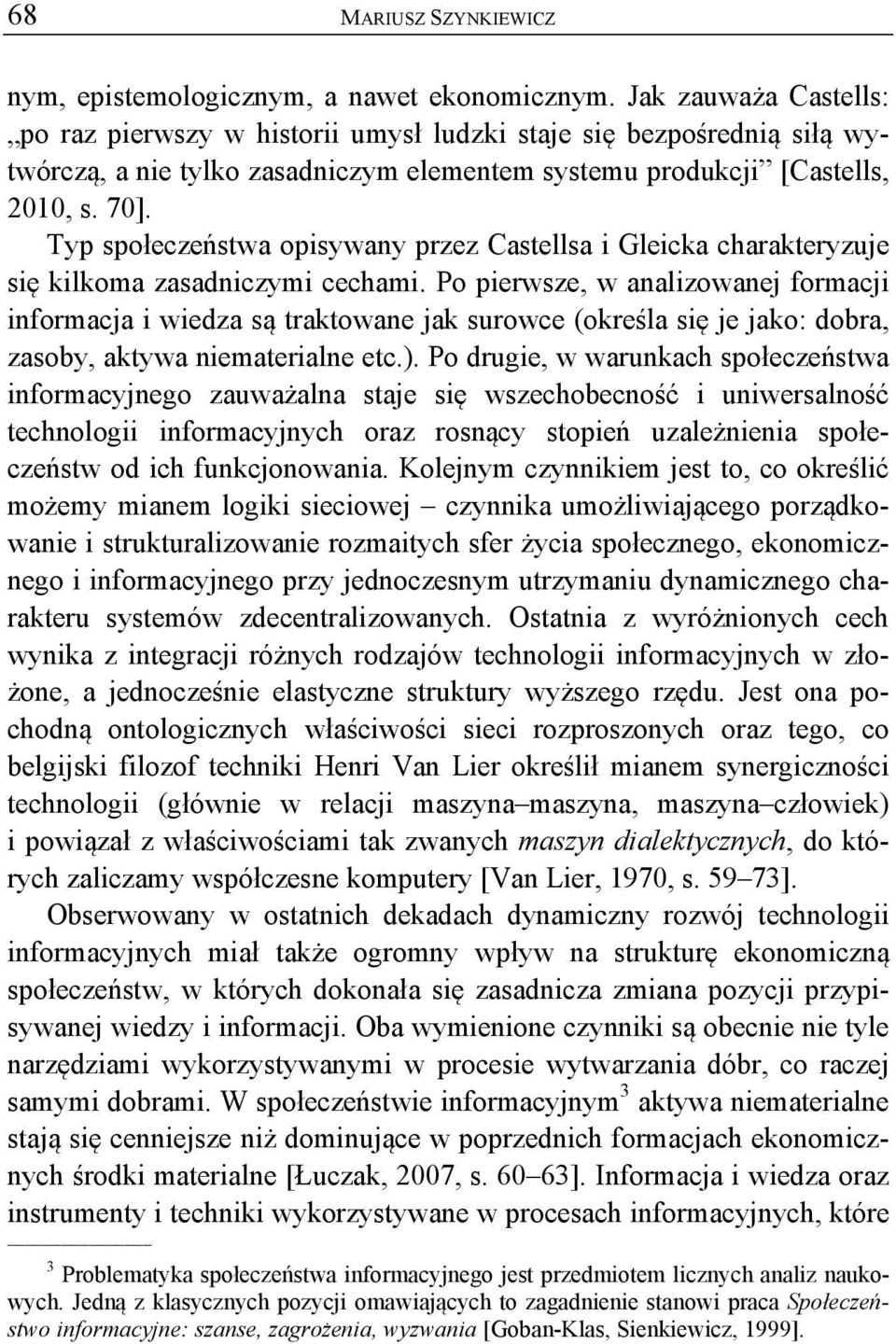 68 MARIUSZ SZYNKIEWICZ

nym, epistemologicznym, a nawet ekonomicznym. Jak zauważa Castells: „po raz pierwszy w historii umysł ludzki staje się bezpośrednią siłą wytwórczą, a nie tylko zasadniczym elementem systemu produkcji” [Castells, 2010, s. 70].

Typ społeczeństwa opisywany przez Castellsa i Gleicka charakteryzuje się kilkoma zasadniczymi cechami. Po pierwsze, w analizowanej formacji informacja i wiedza są traktowane jak surowce (określa się je jako: dobra, zasoby, aktywa niematerialne etc.). Po drugie, w warunkach społeczeństwa informacyjnego zauważalna staje się wszechobecność i uniwersalność technologii informacyjnych oraz rosnący stopień uzależnienia społeczeństw od ich funkcjonowania. Kolejnym czynnikiem jest to, co określić możemy mianem logiki sieciowej – czynnika umożliwiającego porządkowanie i strukturalizowanie rozmaitych sfer życia społecznego, ekonomicznego i informacyjnego przy jednoczesnym utrzymaniu dynamicznego charakteru systemów zdecentralizowanych. Ostatnia z wyróżnionych cech wynika z integracji różnych rodzajów technologii informacyjnych w złożone, a jednocześnie elastyczne struktury wyższego rzędu. Jest ona pochodną ontologicznych właściwości sieci rozproszonych oraz tego, co belgijski filozof techniki Henri Van Lier określił mianem synergiczności technologii (głównie w relacji maszyna–maszyna, maszyna–człowiek) i powiązał z właściwościami tak zwanych maszyn dialektycznych, do których zaliczamy współczesne komputery [Van Lier, 1970, s. 59–73].

Obserwowany w ostatnich dekadach dynamiczny rozwój technologii informacyjnych miał także ogromny wpływ na strukturę ekonomiczną społeczeństw, w których dokonała się zasadnicza zmiana pozycji przypisywanej wiedzy i informacji. Oba wymienione czynniki są obecnie nie tyle narzędziami wykorzystywanymi w procesie wytwarzania dóbr, co raczej samymi dobrami. W społeczeństwie informacyjnym$^3$ aktywa niematerialne stają się cenniejsze niż dominujące w poprzednich formacjach ekonomicznych środki materialne [Łuczak, 2007, s. 60–63]. Informacja i wiedza oraz instrumenty i techniki wykorzystywane w procesach informacyjnych, które

$^3$ Problematyka społeczeństwa informacyjnego jest przedmiotem licznych analiz naukowych. Jedną z klasycznych pozycji omawiających to zagadnienie stanowi praca Społeczeństwo informacyjne: szanse, zagrożenia, wyzwania [Goban-Klas, Sienkiewicz, 1999].